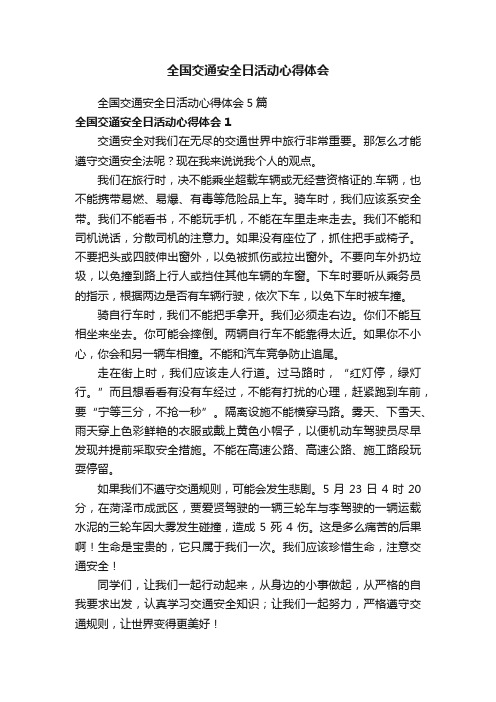 全国交通安全日活动心得体会

全国交通安全日活动心得体会 5 篇

全国交通安全日活动心得体会 1

交通安全对我们在无尽的交通世界中旅行非常重要。那怎么才能遵守交通安全法呢？现在我来说说我个人的观点。

我们在旅行时，决不能乘坐超载车辆或无经营资格证的.车辆，也不能携带易燃、易爆、有毒等危险品上车。骑车时，我们应该系安全带。我们不能看书，不能玩手机，不能在车里走来走去。我们不能和司机说话，分散司机的注意力。如果没有座位了，抓住把手或椅子。不要把头或四肢伸出窗外，以免被抓伤或拉出窗外。不要向车外扔垃圾，以免撞到路上行人或挡住其他车辆的车窗。下车时要听从乘务员的指示，根据两边是否有车辆行驶，依次下车，以免下车时被车撞。

骑自行车时，我们不能把手拿开。我们必须走右边。你们不能互相坐来坐去。你可能会摔倒。两辆自行车不能靠得太近。如果你不小心，你会和另一辆车相撞。不能和汽车竞争防止追尾。

走在街上时，我们应该走人行道。过马路时，“红灯停，绿灯行。”而且想看看有没有车经过，不能有打扰的心理，赶紧跑到车前，要“宁等三分，不抢一秒”。隔离设施不能横穿马路。雾天、下雪天、雨天穿上色彩鲜艳的衣服或戴上黄色小帽子，以便机动车驾驶员尽早发现并提前采取安全措施。不能在高速公路、高速公路、施工路段玩耍停留。

如果我们不遵守交通规则，可能会发生悲剧。5 月 23 日 4 时 20 分，在菏泽市成武区，贾爱贤驾驶的一辆三轮车与李驾驶的一辆运载水泥的三轮车因大雾发生碰撞，造成 5 死 4 伤。这是多么痛苦的后果啊！生命是宝贵的，它只属于我们一次。我们应该珍惜生命，注意交通安全！

同学们，让我们一起行动起来，从身边的小事做起，从严格的自我要求出发，认真学习交通安全知识；让我们一起努力，严格遵守交通规则，让世界变得更美好！